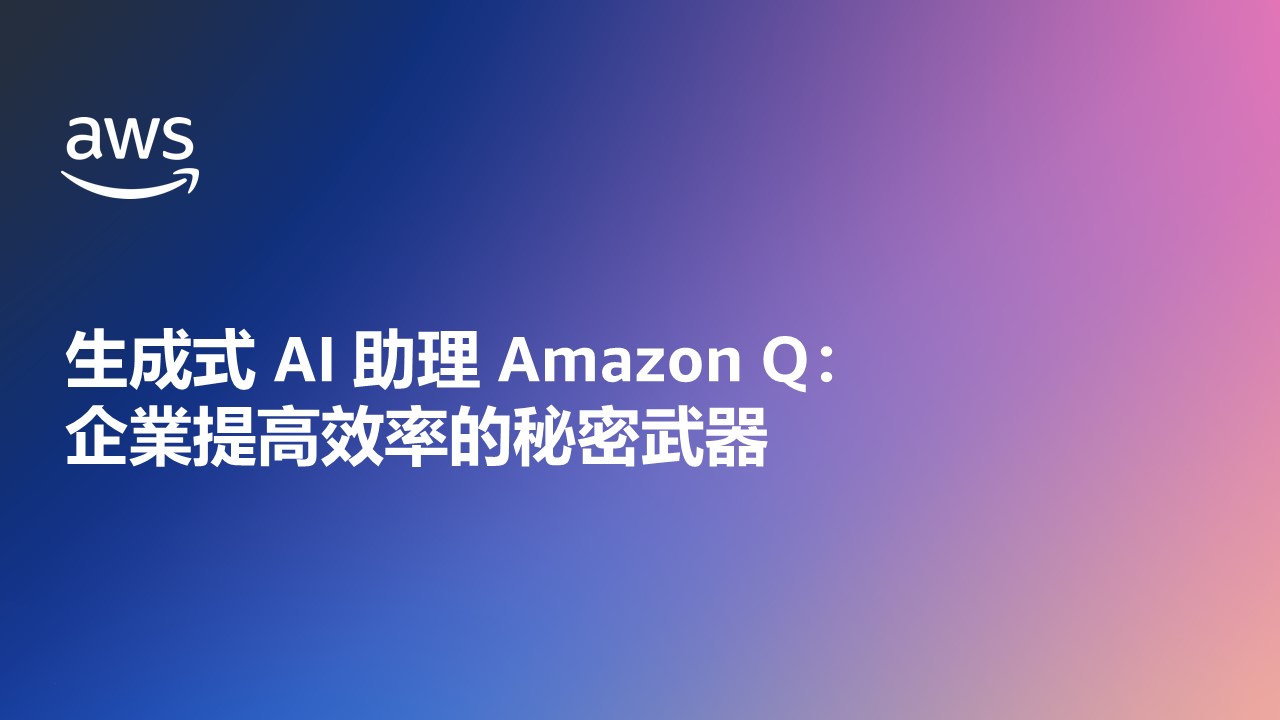 aws

生成式 AI 助理 Amazon Q：
企業提高效率的秘密武器